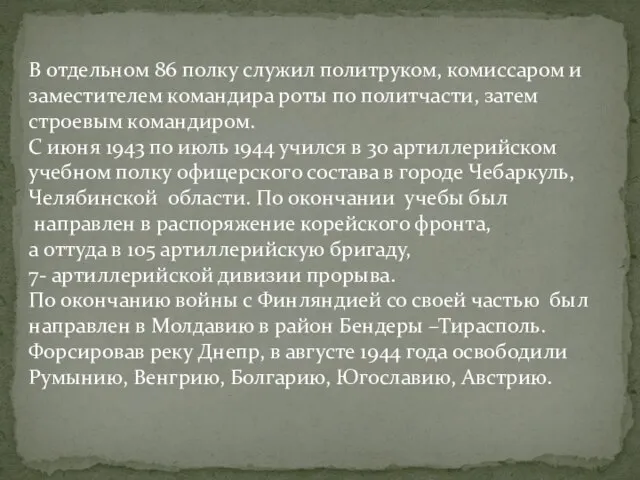 В отдельном 86 полку служил политруком, комиссаром и заместителем командира роты по политчасти, затем строевым командиром.
С июня 1943 по июль 1944 учился в 30 артиллерийском учебном полку офицерского состава в городе Чебаркуль, Челябинской области. По окончании учебы был направлен в распоряжение корейского фронта, а оттуда в 105 артиллерийскую бригаду, 7- артиллерийской дивизии прорыва.
По окончанию войны с Финляндией со своей частью был направлен в Молдавию в район Бендеры –Тирасполь. Форсировав реку Днепр, в августе 1944 года освободили Румынию, Венгрию, Болгарию, Югославию, Австрию.